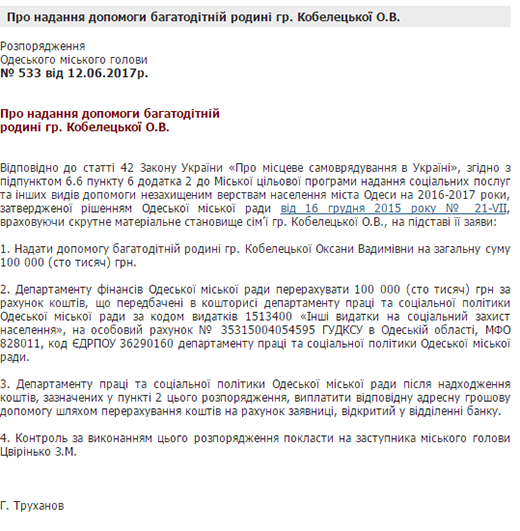 Про надання допомоги багатодітній родині гр. Кобелецької О.В.

Розпорядження
Одеського міського голови
№ 533 від 12.06.2017р.

Про надання допомоги багатодітній родині гр. Кобелецької О.В.

Відповідно до статті 42 Закону України «Про місцеве самоврядування в Україні», згідно з підпунктом 6.6 пункту 6 додатка 2 до Міської цільової програми надання соціальних послуг та інших видів допомоги незахищеним верствам населення міста Одеси на 2016-2017 роки, затвердженої рішенням Одеської міської ради від 16 грудня 2015 року № 21-VII, враховуючи скрутне матеріальне становище сім'ї гр. Кобелецької О.В., на підставі її заяви:

1. Надати допомогу багатодітній родині гр. Кобелецької Оксани Вадимівни на загальну суму 100 000 (сто тисяч) грн.

2. Департаменту фінансів Одеської міської ради перерахувати 100 000 (сто тисяч) грн за рахунок коштів, що передбачені в кошторисі департаменту праці та соціальної політики Одеської міської ради за кодом видатків 1513400 «Інші видатки на соціальний захист населення», на особовий рахунок № 35315004054595 ГУДКСУ в Одеській області, МФО 828011, код ЄДРПОУ 36290160 департаменту праці та соціальної політики Одеської міської ради.

3. Департаменту праці та соціальної політики Одеської міської ради після надходження коштів, зазначених у пункті 2 цього розпорядження, виплатити відповідну адресну грошову допомогу шляхом перерахування коштів на рахунок заявниці, відкритий у відділенні банку.

4. Контроль за виконанням цього розпорядження покласти на заступника міського голови Цвірінько З.М.

Г. Труханов